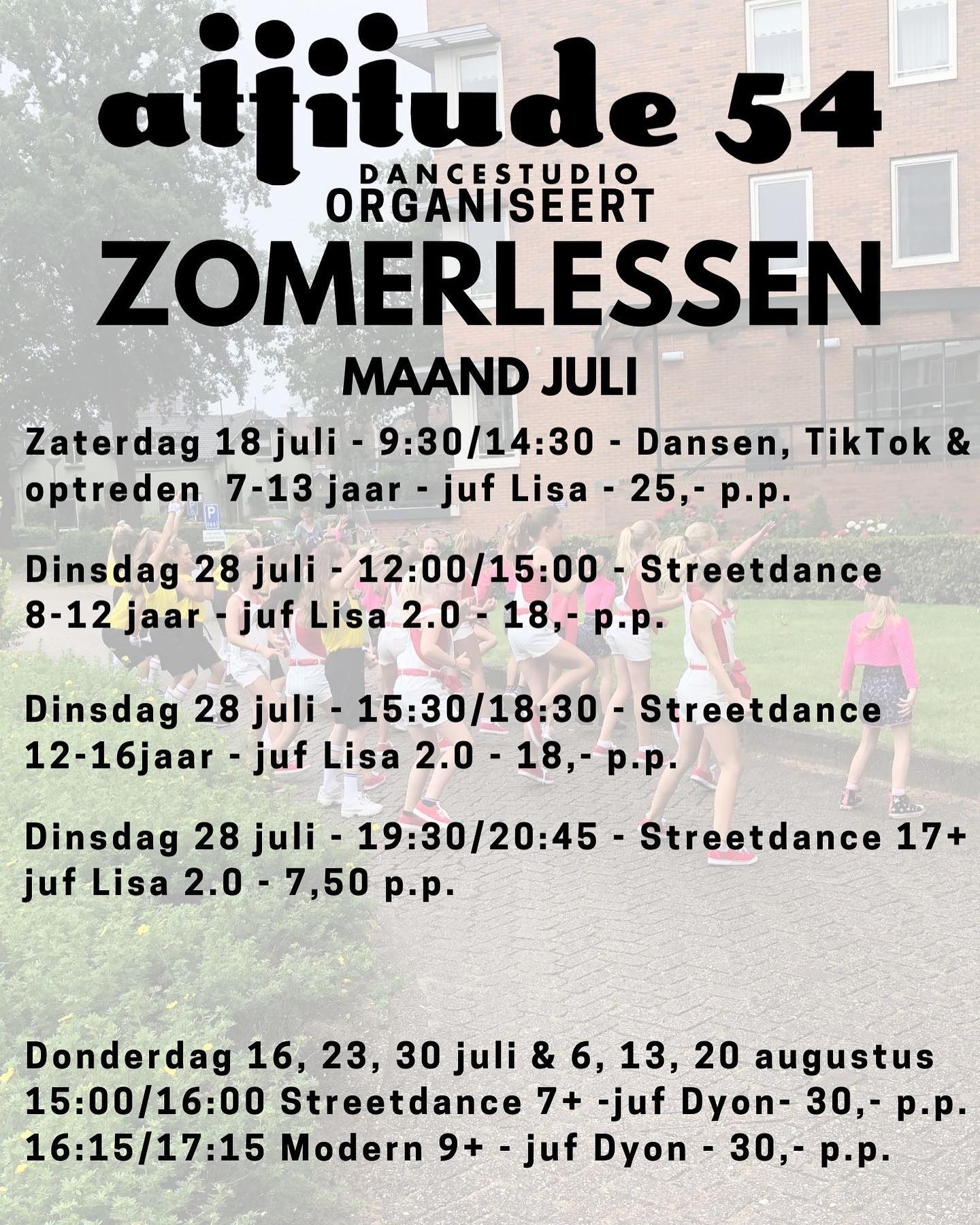 attitude 54
DANCESTUDIO
ORGANISEERT
ZOMERLESSEN
MAAND JULI

Zaterdag 18 juli - 9:30/14:30 - Dansen, TikTok & optreden 7-13 jaar - juf Lisa - 25,- p.p.

Dinsdag 28 juli - 12:00/15:00 - Streetdance 8-12 jaar - juf Lisa 2.0 - 18,- p.p.

Dinsdag 28 juli - 15:30/18:30 - Streetdance 12-16jaar - juf Lisa 2.0 - 18,- p.p.

Dinsdag 28 juli - 19:30/20:45 - Streetdance 17+ juf Lisa 2.0 - 7,50 p.p.

Donderdag 16, 23, 30 juli & 6, 13, 20 augustus
15:00/16:00 Streetdance 7+ -juf Dyon- 30,- p.p.
16:15/17:15 Modern 9+ - juf Dyon - 30,- p.p.